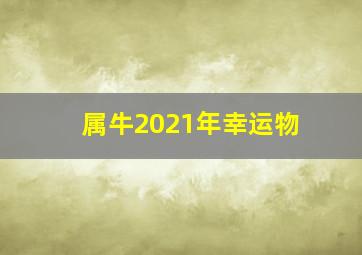 属牛2021年幸运物